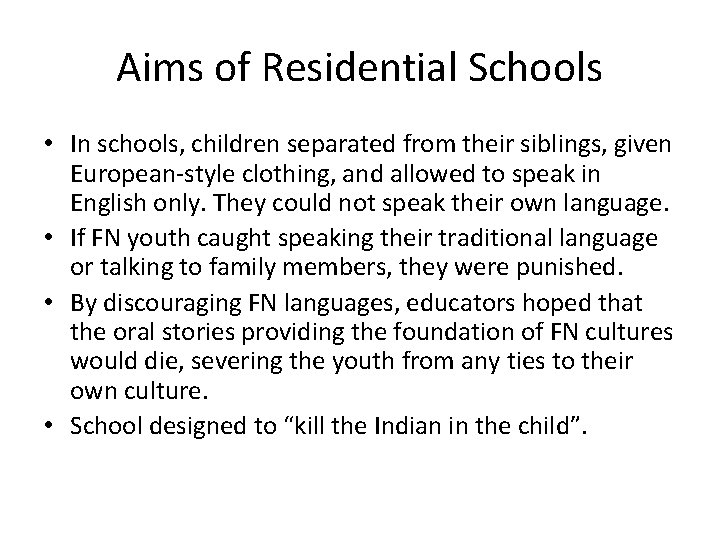 Aims of Residential Schools

• In schools, children separated from their siblings, given European-style clothing, and allowed to speak in English only. They could not speak their own language.
• If FN youth caught speaking their traditional language or talking to family members, they were punished.
• By discouraging FN languages, educators hoped that the oral stories providing the foundation of FN cultures would die, severing the youth from any ties to their own culture.
• School designed to “kill the Indian in the child”.